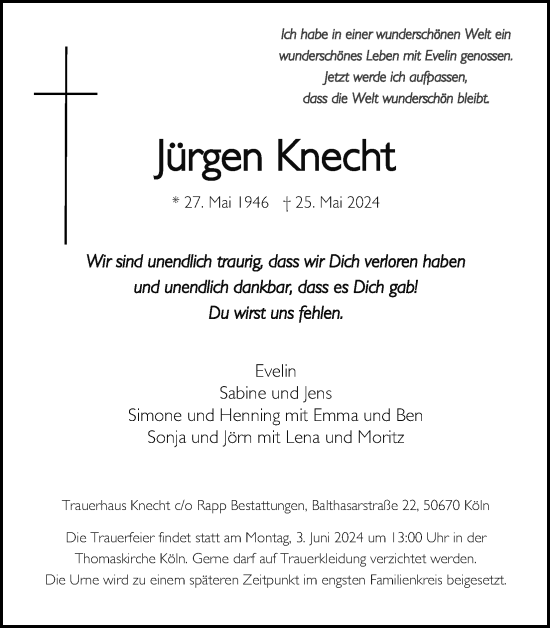 Ich habe in einer wunderschönen Welt ein wunderschönes Leben mit Evelin genossen. Jetzt werde ich aufpassen, dass die Welt wunderschön bleibt.

Jürgen Knecht

* 27. Mai 1946 † 25. Mai 2024

Wir sind unendlich traurig, dass wir Dich verloren haben und unendlich dankbar, dass es Dich gab! Du wirst uns fehlen.

Evelin
Sabine und Jens
Simone und Henning mit Emma und Ben
Sonja und Jörn mit Lena und Moritz

Trauerhaus Knecht c/o Rapp Bestattungen, Balthasarstraße 22, 50670 Köln

Die Trauerfeier findet statt am Montag, 3. Juni 2024 um 13:00 Uhr in der Thomaskirche Köln. Gerne darf auf Trauerkleidung verzichtet werden. Die Urne wird zu einem späteren Zeitpunkt im engsten Familienkreis beigesetzt.